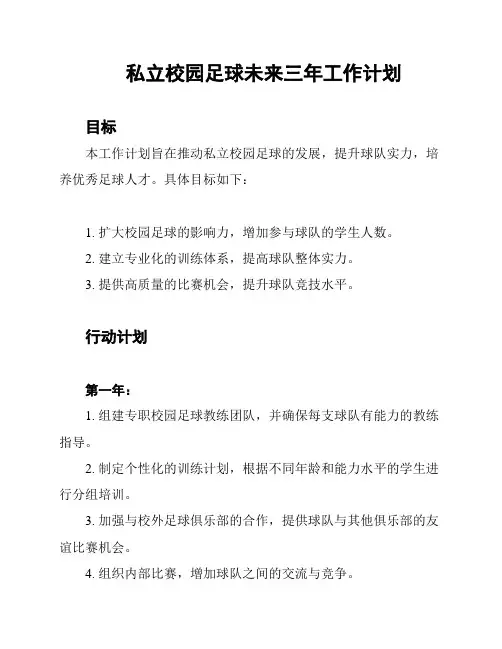 私立校园足球未来三年工作计划

目标

本工作计划旨在推动私立校园足球的发展，提升球队实力，培养优秀足球人才。具体目标如下：

1. 扩大校园足球的影响力，增加参与球队的学生人数。
2. 建立专业化的训练体系，提高球队整体实力。
3. 提供高质量的比赛机会，提升球队竞技水平。

行动计划

第一年：

1. 组建专职校园足球教练团队，并确保每支球队有能力的教练指导。

2. 制定个性化的训练计划，根据不同年龄和能力水平的学生进行分组培训。

3. 加强与校外足球俱乐部的合作，提供球队与其他俱乐部的友谊比赛机会。

4. 组织内部比赛，增加球队之间的交流与竞争。